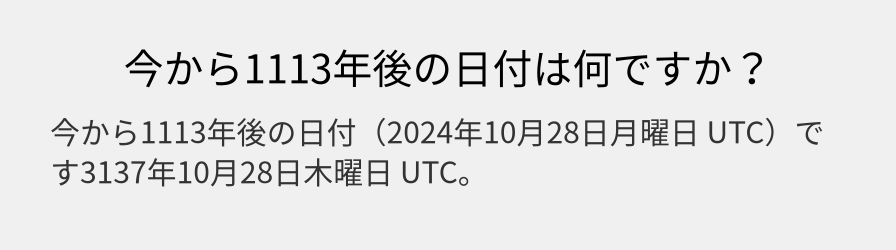 今から1113年後の日付は何ですか？

今から1113年後の日付（2024年10月28日月曜日 UTC）です3137年10月28日木曜日 UTC。